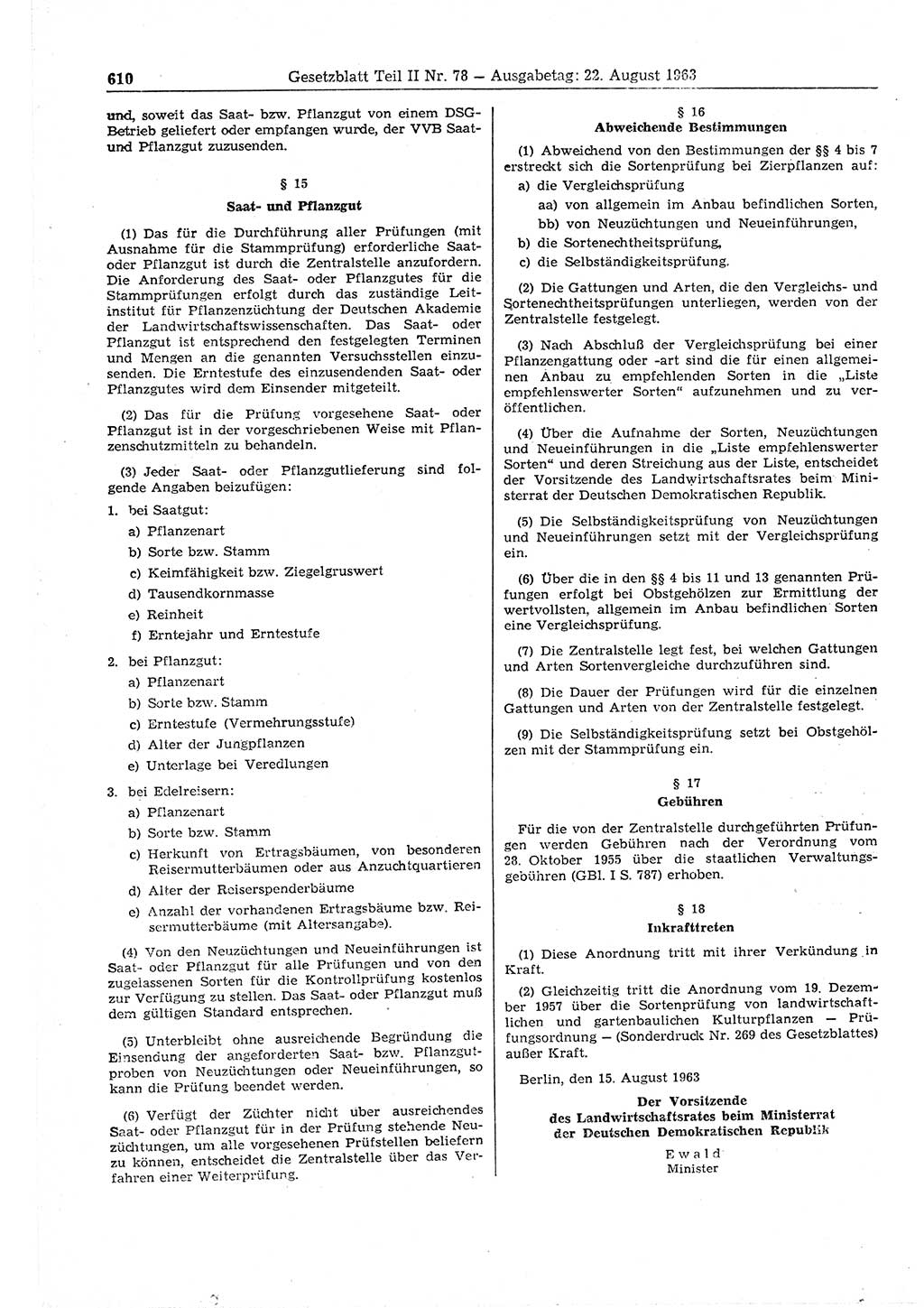 610 Gesetzblatt Teil II Nr. 78 — Ausgabetag: 22. August 1963

und, soweit das Saat- bzw. Pflanzgut von einem DSG-Betrieb geliefert oder empfangen wurde, der VVB Saat- und Pflanzgut zuzusenden.

§ 15
Saat- und Pflanzgut

(1) Das für die Durchführung aller Prüfungen (mit Ausnahme für die Stammprüfung) erforderliche Saat- oder Pflanzgut ist durch die Zentralstelle anzufordern. Die Anforderung des Saat- oder Pflanzgutes für die Stammprüfungen erfolgt durch das zuständige Leitinstitut für Pflanzenzüchtung der Deutschen Akademie der Landwirtschaftswissenschaften. Das Saat- oder Pflanzgut ist entsprechend den festgelegten Terminen und Mengen an die genannten Versuchsstellen einzusenden. Die Erntestufe des einzusendenden Saat- oder Pflanzgutes wird dem Einsender mitgeteilt.

(2) Das für die Prüfung vorgesehene Saat- oder Pflanzgut ist in der vorgeschriebenen Weise mit Pflanzenschutzmitteln zu behandeln.

(3) Jeder Saat- oder Pflanzgutlieferung sind folgende Angaben beizufügen:

1. bei Saatgut:
a) Pflanzenart
b) Sorte bzw. Stamm
c) Keimfähigkeit bzw. Ziegelgruswert
d) Tausendkornmasse
e) Reinheit
f) Erntejahr und Erntestufe

2. bei Pflanzgut:
a) Pflanzenart
b) Sorte bzw. Stamm
c) Erntestufe (Vermehrungsstufe)
d) Alter der Jungpflanzen
e) Unterlage bei Veredlungen

3. bei Edelreisern:
a) Pflanzenart
b) Sorte bzw. Stamm
c) Herkunft von Ertragsbäumen, von besonderen Reisermutterbäumen oder aus Anzuchtquartieren
d) Alter der Reiserspenderbäume
e) Anzahl der vorhandenen Ertragsbäume bzw. Reisermutterbäume (mit Altersangabe).

(4) Von den Neuzüchtungen und Neueinführungen ist Saat- oder Pflanzgut für alle Prüfungen und von den zugelassenen Sorten für die Kontrollprüfung kostenlos zur Verfügung zu stellen. Das Saat- oder Pflanzgut muß dem gültigen Standard entsprechen.

(5) Unterbleibt ohne ausreichende Begründung die Einsendung der angeforderten Saat- bzw. Pflanzgutproben von Neuzüchtungen oder Neueinführungen, so kann die Prüfung beendet werden.

(6) Verfügt der Züchter nicht über ausreichendes Saat- oder Pflanzgut für in der Prüfung stehende Neuzüchtungen, um alle vorgesehenen Prüfstellen beliefern zu können, entscheidet die Zentralstelle über das Verfahren einer Weiterprüfung.

§ 16
Abweichende Bestimmungen

(1) Abweichend von den Bestimmungen der §§ 4 bis 7 erstreckt sich die Sortenprüfung bei Zierpflanzen auf:
a) die Vergleichsprüfung
aa) von allgemein im Anbau befindlichen Sorten,
bb) von Neuzüchtungen und Neueinführungen,
b) die Sortenechtheitsprüfung,
c) die Selbständigkeitsprüfung.

(2) Die Gattungen und Arten, die den Vergleichs- und Sortenechtheitsprüfungen unterliegen, werden von der Zentralstelle festgelegt.

(3) Nach Abschluß der Vergleichsprüfung bei einer Pflanzengattung oder -art sind die für einen allgemeinen Anbau zu empfehlenden Sorten in die „Liste empfehlenswerter Sorten“ aufzunehmen und zu veröffentlichen.

(4) Über die Aufnahme der Sorten, Neuzüchtungen und Neueinführungen in die „Liste empfehlenswerter Sorten“ und deren Streichung aus der Liste, entscheidet der Vorsitzende des Landwirtschaftsrates beim Ministerrat der Deutschen Demokratischen Republik.

(5) Die Selbständigkeitsprüfung von Neuzüchtungen und Neueinführungen setzt mit der Vergleichsprüfung ein.

(6) Über die in den §§ 4 bis 11 und 13 genannten Prüfungen erfolgt bei Obstgehölzen zur Ermittlung der wertvollsten, allgemein im Anbau befindlichen Sorten eine Vergleichsprüfung.

(7) Die Zentralstelle legt fest, bei welchen Gattungen und Arten Sortenvergleiche durchzuführen sind.

(8) Die Dauer der Prüfungen wird für die einzelnen Gattungen und Arten von der Zentralstelle festgelegt.

(9) Die Selbständigkeitsprüfung setzt bei Obstgehölzen mit der Stammprüfung ein.

§ 17
Gebühren

Für die von der Zentralstelle durchgeführten Prüfungen werden Gebühren nach der Verordnung vom 28. Oktober 1955 über die staatlichen Verwaltungsgebühren (GBl. I S. 787) erhoben.

§ 18
Inkrafttreten

(1) Diese Anordnung tritt mit ihrer Verkündung in Kraft.

(2) Gleichzeitig tritt die Anordnung vom 19. Dezember 1957 über die Sortenprüfung von landwirtschaftlichen und gartenbaulichen Kulturpflanzen — Prüfungsordnung — (Sonderdruck Nr. 269 des Gesetzblattes) außer Kraft.

Berlin, den 15. August 1963

Der Vorsitzende
des Landwirtschaftsrates beim Ministerrat
der Deutschen Demokratischen Republik

Ewald
Minister